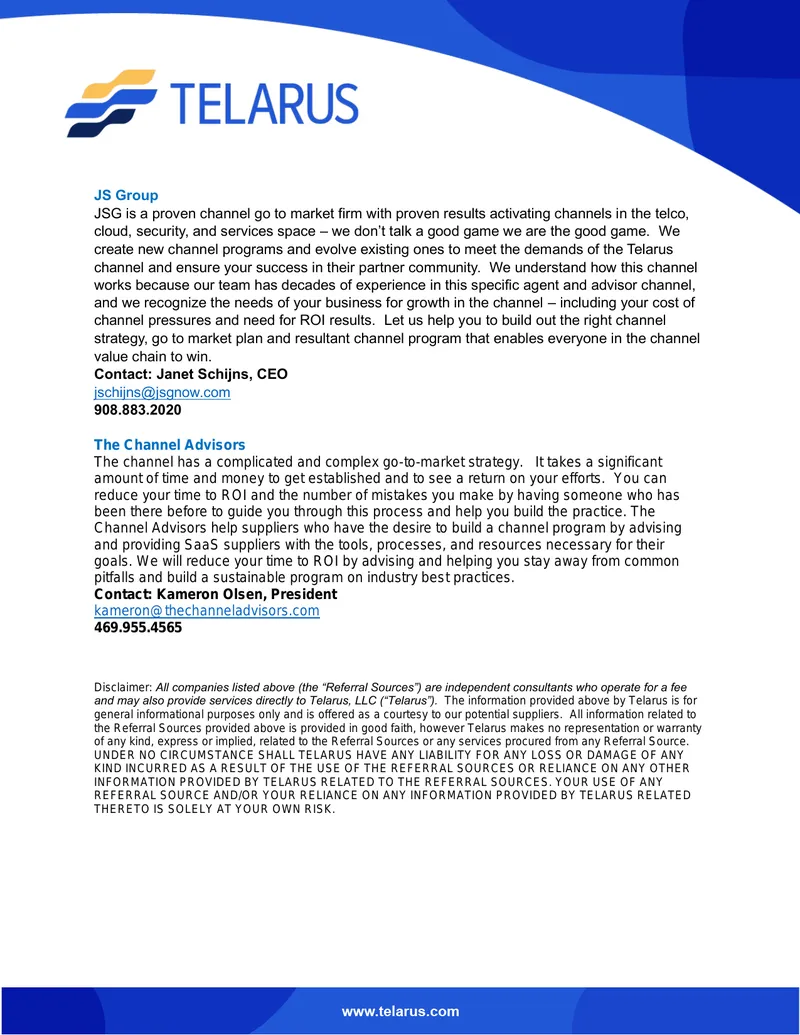 TELARUS

JS Group
JSG is a proven channel go to market firm with proven results activating channels in the telco, cloud, security, and services space – we don't talk a good game we are the good game. We create new channel programs and evolve existing ones to meet the demands of the Telarus channel and ensure your success in their partner community. We understand how this channel works because our team has decades of experience in this specific agent and advisor channel, and we recognize the needs of your business for growth in the channel – including your cost of channel pressures and need for ROI results. Let us help you to build out the right channel strategy, go to market plan and resultant channel program that enables everyone in the channel value chain to win.
Contact: Janet Schijns, CEO
jschijns@jsgnow.com
908.883.2020

The Channel Advisors
The channel has a complicated and complex go-to-market strategy. It takes a significant amount of time and money to get established and to see a return on your efforts. You can reduce your time to ROI and the number of mistakes you make by having someone who has been there before to guide you through this process and help you build the practice. The Channel Advisors help suppliers who have the desire to build a channel program by advising and providing SaaS suppliers with the tools, processes, and resources necessary for their goals. We will reduce your time to ROI by advising and helping you stay away from common pitfalls and build a sustainable program on industry best practices.
Contact: Kameron Olsen, President
kameron@thechanneladvisors.com
469.955.4565

Disclaimer: All companies listed above (the "Referral Sources") are independent consultants who operate for a fee and may also provide services directly to Telarus, LLC ("Telarus"). The information provided above by Telarus is for general informational purposes only and is offered as a courtesy to our potential suppliers. All information related to the Referral Sources provided above is provided in good faith, however Telarus makes no representation or warranty of any kind, express or implied, related to the Referral Sources or any services procured from any Referral Source. UNDER NO CIRCUMSTANCE SHALL TELARUS HAVE ANY LIABILITY FOR ANY LOSS OR DAMAGE OF ANY KIND INCURRED AS A RESULT OF THE USE OF THE REFERRAL SOURCES OR RELIANCE ON ANY OTHER INFORMATION PROVIDED BY TELARUS RELATED TO THE REFERRAL SOURCES. YOUR USE OF ANY REFERRAL SOURCE AND/OR YOUR RELIANCE ON ANY INFORMATION PROVIDED BY TELARUS RELATED THERETO IS SOLELY AT YOUR OWN RISK.

www.telarus.com